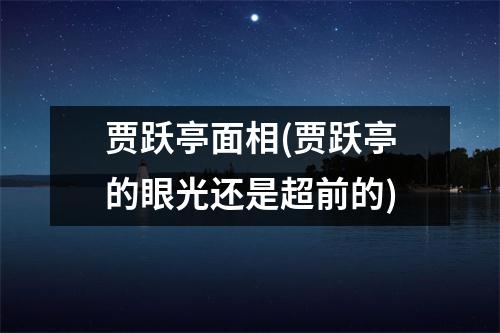 贾跃亭面相(贾跃亭的眼光还是超前的)